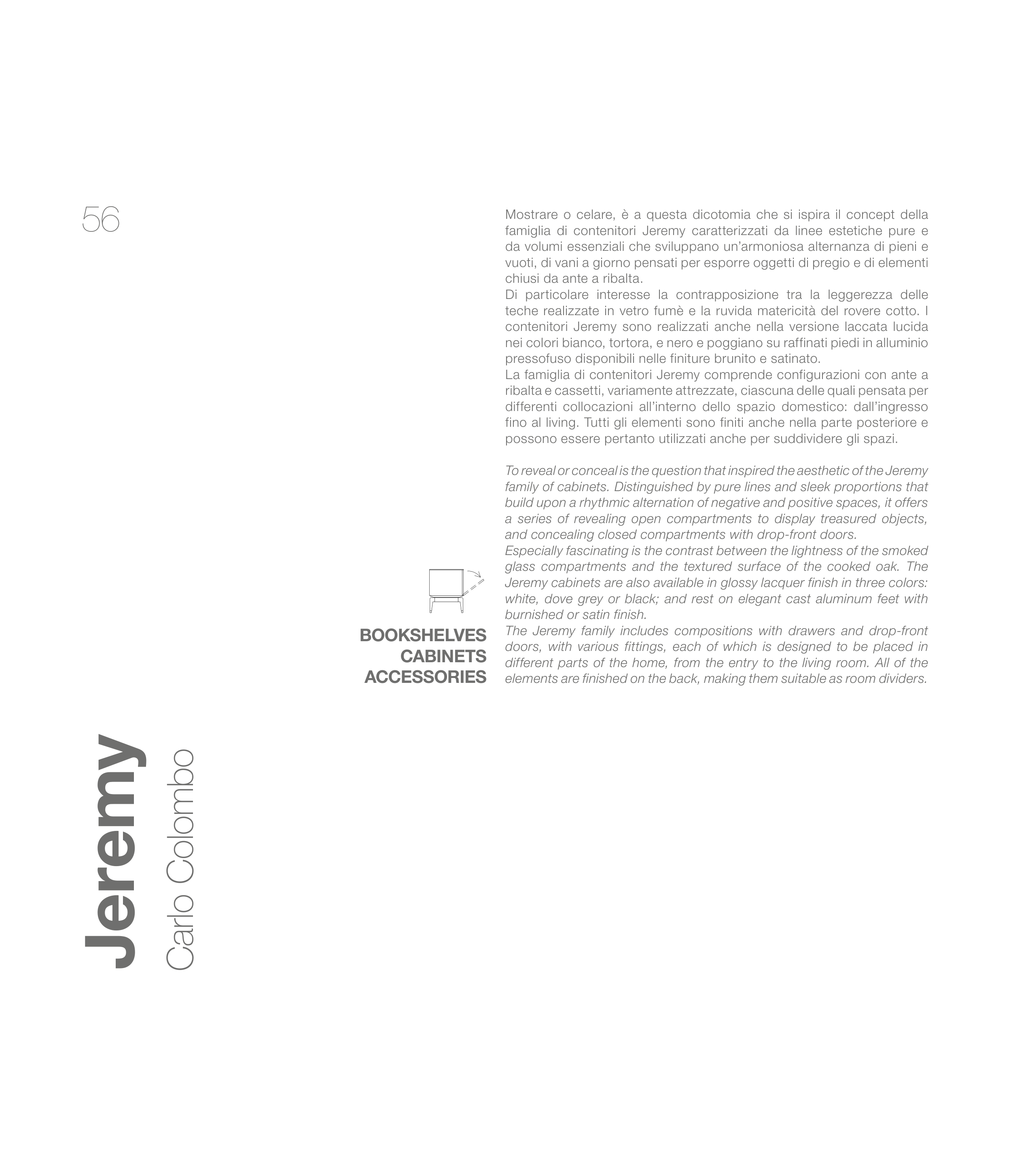 56

Mostrare o celare, è a questa dicotomia che si ispira il concept della famiglia di contenitori Jeremy caratterizzati da linee estetiche pure e da volumi essenziali che sviluppano un'armoniosa alternanza di pieni e vuoti, di vani a giorno pensati per esporre oggetti di pregio e di elementi chiusi da ante a ribalta.
Di particolare interesse la contrapposizione tra la leggerezza delle teche realizzate in vetro fumè e la ruvida matericità del rovere cotto. I contenitori Jeremy sono realizzati anche nella versione laccata lucida nei colori bianco, tortora, e nero e poggiano su raffinati piedi in alluminio pressofuso disponibili nelle finiture brunito e satinato.
La famiglia di contenitori Jeremy comprende configurazioni con ante a ribalta e cassetti, variamente attrezzate, ciascuna delle quali pensata per differenti collocazioni all'interno dello spazio domestico: dall'ingresso fino al living. Tutti gli elementi sono finiti anche nella parte posteriore e possono essere pertanto utilizzati anche per suddividere gli spazi.

To reveal or conceal is the question that inspired the aesthetic of the Jeremy family of cabinets. Distinguished by pure lines and sleek proportions that build upon a rhythmic alternation of negative and positive spaces, it offers a series of revealing open compartments to display treasured objects, and concealing closed compartments with drop-front doors.
Especially fascinating is the contrast between the lightness of the smoked glass compartments and the textured surface of the cooked oak. The Jeremy cabinets are also available in glossy lacquer finish in three colors: white, dove grey or black; and rest on elegant cast aluminum feet with burnished or satin finish.
The Jeremy family includes compositions with drawers and drop-front doors, with various fittings, each of which is designed to be placed in different parts of the home, from the entry to the living room. All of the elements are finished on the back, making them suitable as room dividers.

BOOKSHELVES
CABINETS
ACCESSORIES

Jeremy
Carlo Colombo